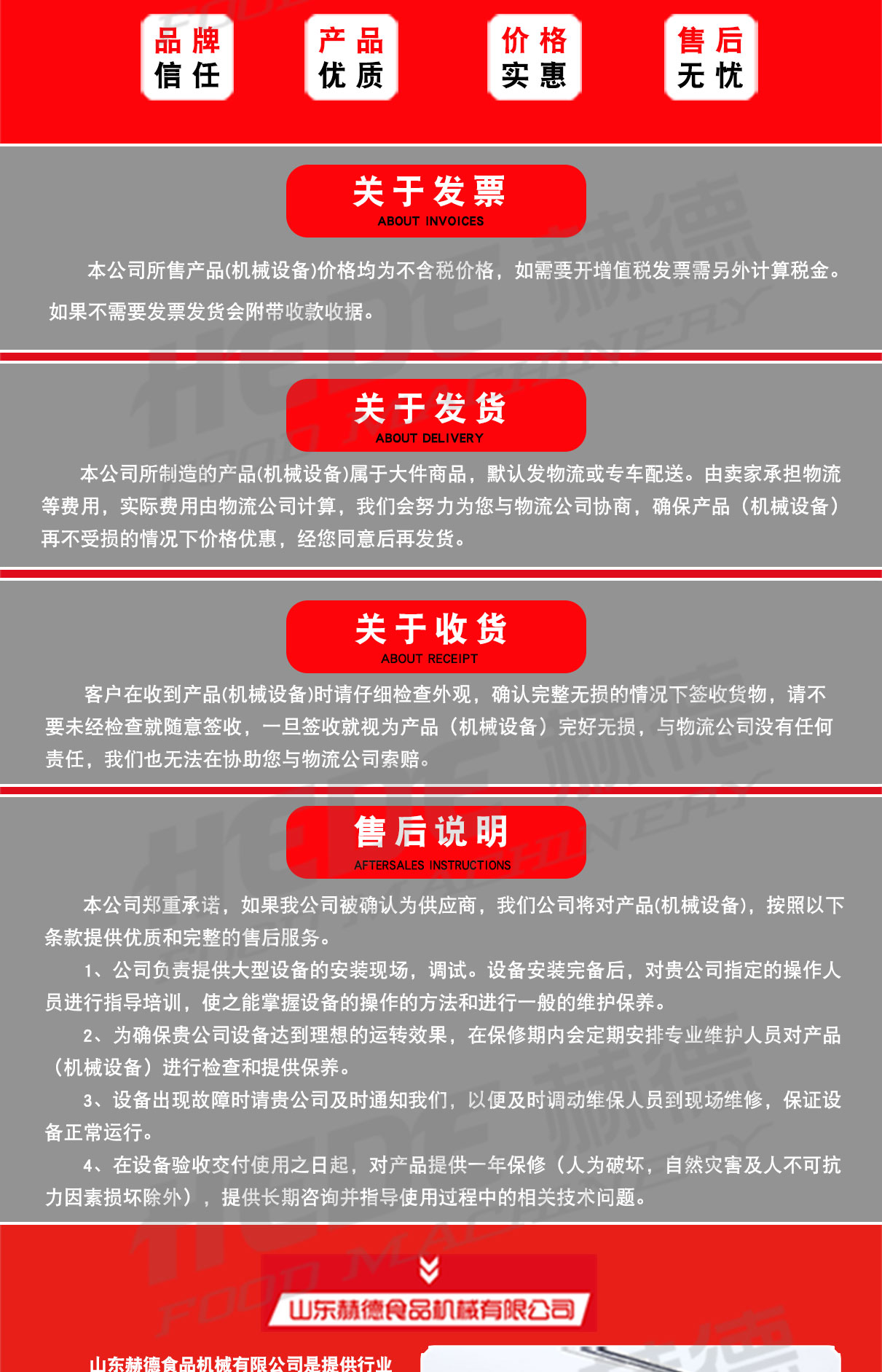 品牌信任

产品优质

价格实惠

售后无忧

关于发票
ABOUT INVOICES

本公司所售产品(机械设备)价格均为不含税价格，如需要开增值税发票需另外计算税金。如果不需要发票发货会附带收款收据。

关于发货
ABOUT DELIVERY

本公司所制造的产品(机械设备)属于大件商品，默认发物流或专车配送。由卖家承担物流等费用，实际费用由物流公司计算，我们会努力为您与物流公司协商，确保产品（机械设备）再不受损的情况下价格优惠，经您同意后再发货。

关于收货
ABOUT RECEIPT

客户在收到产品(机械设备)时请仔细检查外观，确认完整无损的情况下签收货物，请不要未经检查就随意签收，一旦签收就视为产品（机械设备）完好无损，与物流公司没有任何责任，我们也无法在协助您与物流公司索赔。

售后说明
AFTERSALES INSTRUCTIONS

本公司郑重承诺，如果我公司被确认为供应商，我们公司将对产品(机械设备)，按照以下条款提供优质和完整的售后服务。

1、公司负责提供大型设备的安装现场，调试。设备安装完备后，对贵公司指定的操作人员进行指导培训，使之能掌握设备的操作的方法和进行一般的维护保养。

2、为确保贵公司设备达到理想的运转效果，在保修期内会定期安排专业维护人员对产品（机械设备）进行检查和提供保养。

3、设备出现故障时请贵公司及时通知我们，以便及时调动维保人员到现场维修，保证设备正常运行。

4、在设备验收交付使用之日起，对产品提供一年保修（人为破坏，自然灾害及人不可抗力因素损坏除外），提供长期咨询并指导使用过程中的相关技术问题。

山东赫德食品机械有限公司

山东赫德食品机械有限公司是提供行业